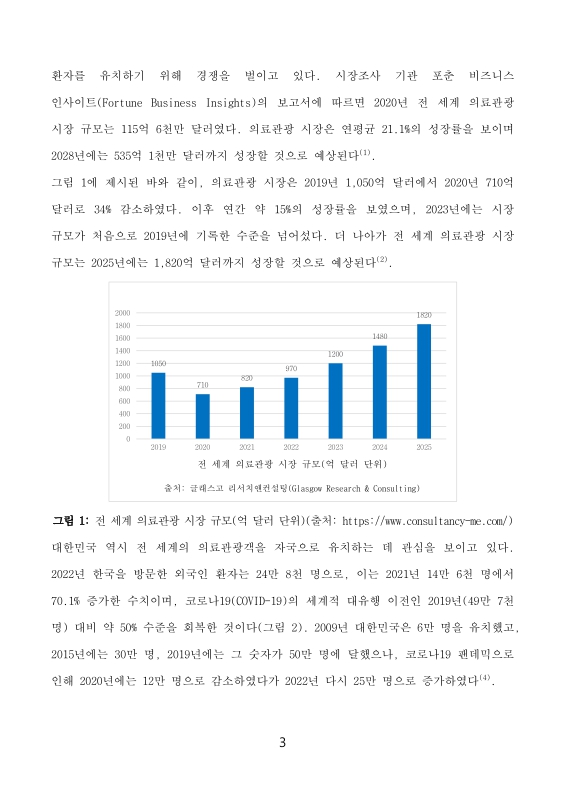 환자를 유치하기 위해 경쟁을 벌이고 있다. 시장조사 기관 포춘 비즈니스 인사이트(Fortune Business Insights)의 보고서에 따르면 2020년 전 세계 의료관광 시장 규모는 115억 6천만 달러였다. 의료관광 시장은 연평균 21.1%의 성장률을 보이며 2028년에는 535억 1천만 달러까지 성장할 것으로 예상된다$^{(1)}$.

그림 1에 제시된 바와 같이, 의료관광 시장은 2019년 1,050억 달러에서 2020년 710억 달러로 34% 감소하였다. 이후 연간 약 15%의 성장률을 보였으며, 2023년에는 시장 규모가 처음으로 2019년에 기록한 수준을 넘어섰다. 더 나아가 전 세계 의료관광 시장 규모는 2025년에는 1,820억 달러까지 성장할 것으로 예상된다$^{(2)}$.

2000
1800
1600
1400
1200
1000
800
600
400
200
0

1050
710
820
970
1200
1480
1820

2019
2020
2021
2022
2023
2024
2025

전 세계 의료관광 시장 규모(억 달러 단위)

출처: 글래스고 리서치앤컨설팅(Glasgow Research & Consulting)

그림 1: 전 세계 의료관광 시장 규모(억 달러 단위)(출처: https://www.consultancy-me.com/)

대한민국 역시 전 세계의 의료관광객을 자국으로 유치하는 데 관심을 보이고 있다. 2022년 한국을 방문한 외국인 환자는 24만 8천 명으로, 이는 2021년 14만 6천 명에서 70.1% 증가한 수치이며, 코로나19(COVID-19)의 세계적 대유행 이전인 2019년(49만 7천 명) 대비 약 50% 수준을 회복한 것이다(그림 2). 2009년 대한민국은 6만 명을 유치했고, 2015년에는 30만 명, 2019년에는 그 숫자가 50만 명에 달했으나, 코로나19 팬데믹으로 인해 2020년에는 12만 명으로 감소하였다가 2022년 다시 25만 명으로 증가하였다$^{(4)}$.

3